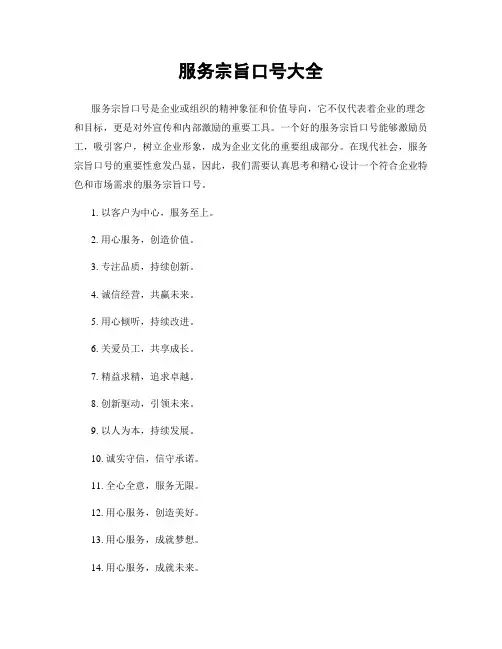 服务宗旨口号大全

服务宗旨口号是企业或组织的精神象征和价值导向，它不仅代表着企业的理念和目标，更是对外宣传和内部激励的重要工具。一个好的服务宗旨口号能够激励员工，吸引客户，树立企业形象，成为企业文化的重要组成部分。在现代社会，服务宗旨口号的重要性愈发凸显，因此，我们需要认真思考和精心设计一个符合企业特色和市场需求的服务宗旨口号。

1. 以客户为中心，服务至上。

2. 用心服务，创造价值。

3. 专注品质，持续创新。

4. 诚信经营，共赢未来。

5. 用心倾听，持续改进。

6. 关爱员工，共享成长。

7. 精益求精，追求卓越。

8. 创新驱动，引领未来。

9. 以人为本，持续发展。

10. 诚实守信，信守承诺。

11. 全心全意，服务无限。

12. 用心服务，创造美好。

13. 用心服务，成就梦想。

14. 用心服务，成就未来。